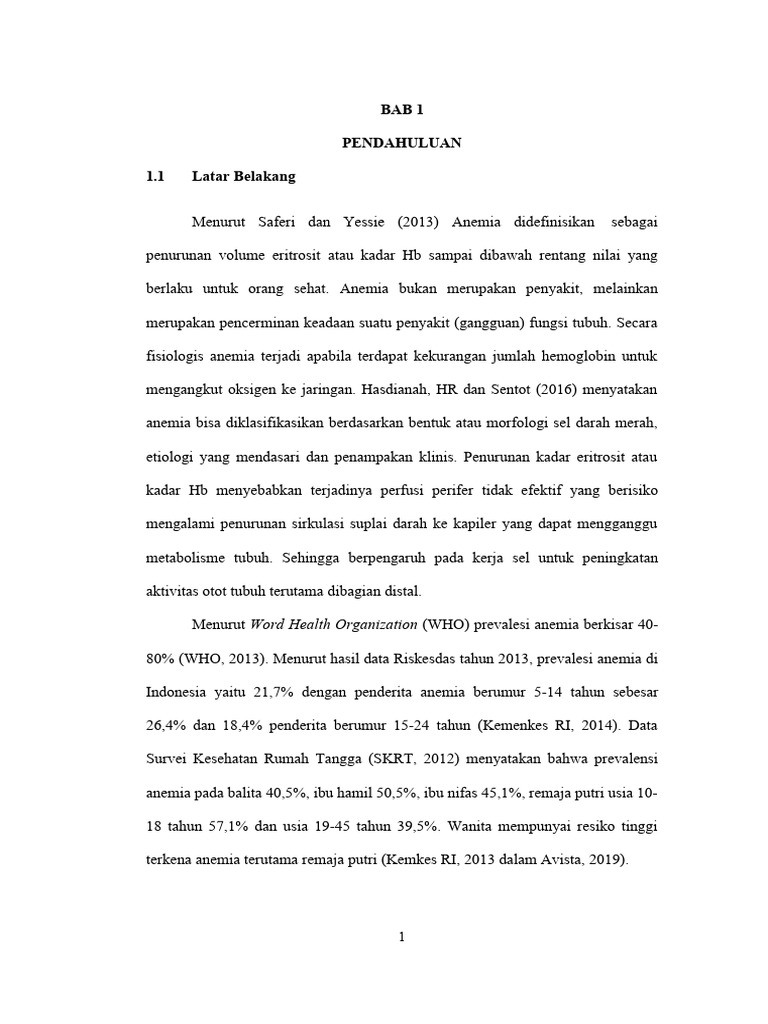 BAB 1

PENDAHULUAN

1.1 Latar Belakang

Menurut Saferi dan Yessie (2013) Anemia didefinisikan sebagai penurunan volume eritrosit atau kadar Hb sampai dibawah rentang nilai yang berlaku untuk orang sehat. Anemia bukan merupakan penyakit, melainkan merupakan pencerminan keadaan suatu penyakit (gangguan) fungsi tubuh. Secara fisiologis anemia terjadi apabila terdapat kekurangan jumlah hemoglobin untuk mengangkut oksigen ke jaringan. Hasdianah, HR dan Sentot (2016) menyatakan anemia bisa diklasifikasikan berdasarkan bentuk atau morfologi sel darah merah, etiologi yang mendasari dan penampakan klinis. Penurunan kadar eritrosit atau kadar Hb menyebabkan terjadinya perfusi perifer tidak efektif yang berisiko mengalami penurunan sirkulasi suplai darah ke kapiler yang dapat mengganggu metabolisme tubuh. Sehingga berpengaruh pada kerja sel untuk peningkatan aktivitas otot tubuh terutama dibagian distal.

Menurut Word Health Organization (WHO) prevalesi anemia berkisar 40-80% (WHO, 2013). Menurut hasil data Riskesdas tahun 2013, prevalesi anemia di Indonesia yaitu 21,7% dengan penderita anemia berumur 5-14 tahun sebesar 26,4% dan 18,4% penderita berumur 15-24 tahun (Kemenkes RI, 2014). Data Survei Kesehatan Rumah Tangga (SKRT, 2012) menyatakan bahwa prevalensi anemia pada balita 40,5%, ibu hamil 50,5%, ibu nifas 45,1%, remaja putri usia 10-18 tahun 57,1% dan usia 19-45 tahun 39,5%. Wanita mempunyai resiko tinggi terkena anemia terutama remaja putri (Kemkes RI, 2013 dalam Avista, 2019).

1